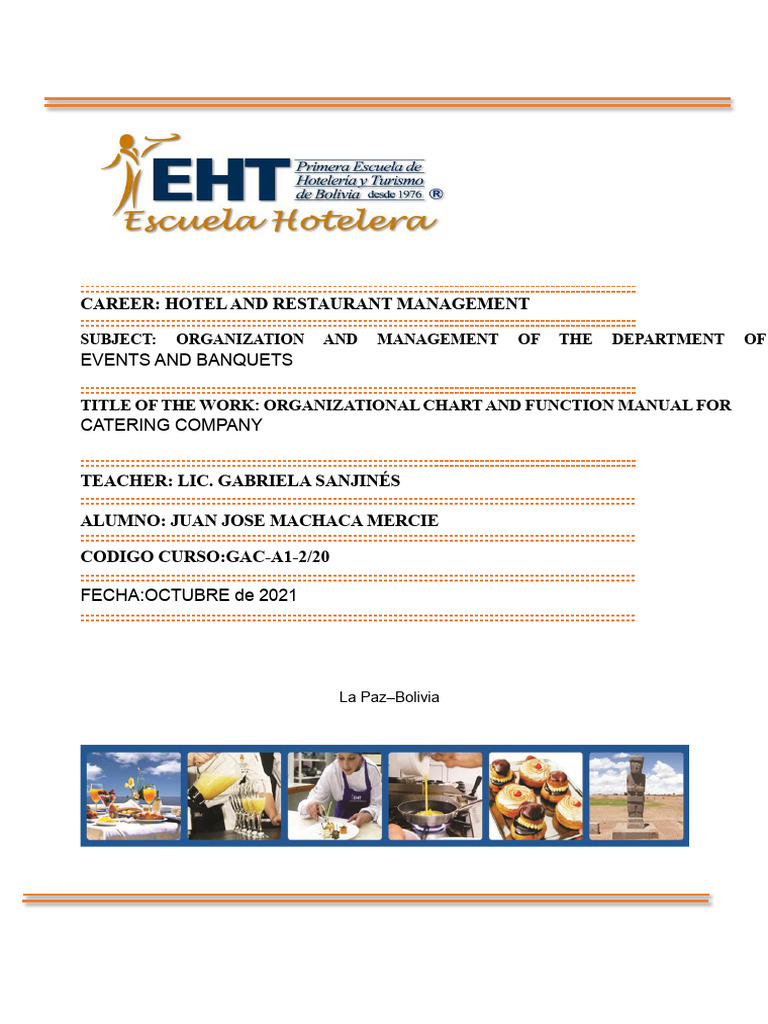 EHT Primera Escuela de Hotelería y Turismo de Bolivia desde 1976 ®
Escuela Hotelera

CAREER: HOTEL AND RESTAURANT MANAGEMENT

SUBJECT: ORGANIZATION AND MANAGEMENT OF THE DEPARTMENT OF EVENTS AND BANQUETS

TITLE OF THE WORK: ORGANIZATIONAL CHART AND FUNCTION MANUAL FOR CATERING COMPANY

TEACHER: LIC. GABRIELA SANJINÉS

ALUMNO: JUAN JOSE MACHACA MERCIE

CODIGO CURSO:GAC-A1-2/20

FECHA:OCTUBRE de 2021

La Paz–Bolivia